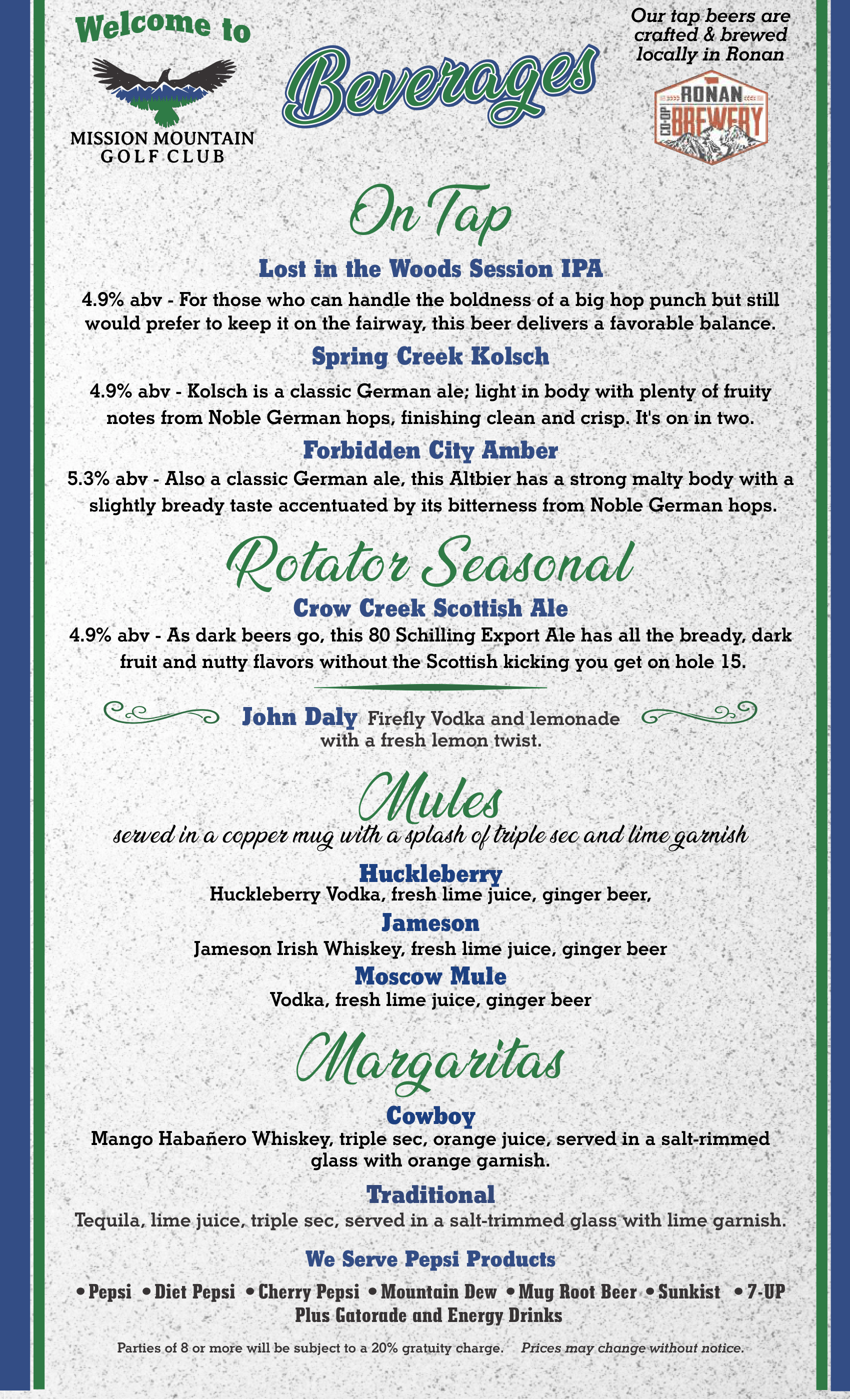 Welcome to

MISSION MOUNTAIN
GOLF CLUB

Beverages

Our tap beers are crafted & brewed locally in Ronan

RONAN
CO-OP BREWERY

On Tap

Lost in the Woods Session IPA
4.9% abv - For those who can handle the boldness of a big hop punch but still would prefer to keep it on the fairway, this beer delivers a favorable balance.

Spring Creek Kolsch
4.9% abv - Kolsch is a classic German ale; light in body with plenty of fruity notes from Noble German hops, finishing clean and crisp. It's on in two.

Forbidden City Amber
5.3% abv - Also a classic German ale, this Altbier has a strong malty body with a slightly bready taste accentuated by its bitterness from Noble German hops.

Rotator Seasonal

Crow Creek Scottish Ale
4.9% abv - As dark beers go, this 80 Schilling Export Ale has all the bready, dark fruit and nutty flavors without the Scottish kicking you get on hole 15.

John Daly Firefly Vodka and lemonade with a fresh lemon twist.

Mules
served in a copper mug with a splash of triple sec and lime garnish

Huckleberry
Huckleberry Vodka, fresh lime juice, ginger beer,

Jameson
Jameson Irish Whiskey, fresh lime juice, ginger beer

Moscow Mule
Vodka, fresh lime juice, ginger beer

Margaritas

Cowboy
Mango Habañero Whiskey, triple sec, orange juice, served in a salt-rimmed glass with orange garnish.

Traditional
Tequila, lime juice, triple sec, served in a salt-trimmed glass with lime garnish.

We Serve Pepsi Products
• Pepsi • Diet Pepsi • Cherry Pepsi • Mountain Dew • Mug Root Beer • Sunkist • 7-UP
Plus Gatorade and Energy Drinks

Parties of 8 or more will be subject to a 20% gratuity charge. Prices may change without notice.